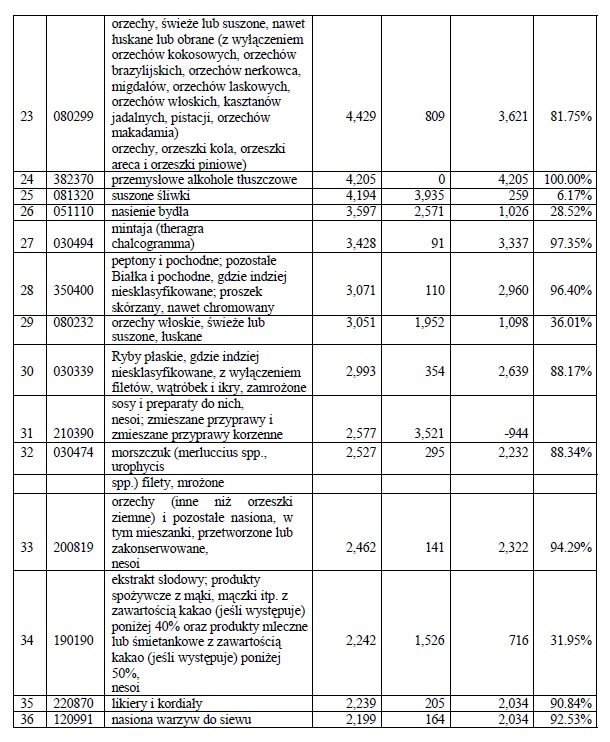 | | | | | | | |
|---|---|---|---|---|---|---|
| 23 | 080299 | orzechy, świeże lub suszone, nawet łuskane lub obrane (z wyłączeniem orzechów kokosowych, orzechów brazylijskich, orzechów nerkowca, migdałów, orzechów laskowych, orzechów włoskich, kasztanów jadalnych, pistacji, orzechów makadamia) orzechy, orzeszki kola, orzeszki areca i orzeszki piniowe) | 4,429 | 809 | 3,621 | 81.75% |
| 24 | 382370 | przemysłowe alkohole tłuszczowe | 4,205 | 0 | 4,205 | 100.00% |
| 25 | 081320 | suszone śliwki | 4,194 | 3,935 | 259 | 6.17% |
| 26 | 051110 | nasienie bydła | 3,597 | 2,571 | 1,026 | 28.52% |
| 27 | 030494 | mintaja (theragra chalcogramma) | 3,428 | 91 | 3,337 | 97.35% |
| 28 | 350400 | peptony i pochodne; pozostałe Białka i pochodne, gdzie indziej niesklasyfikowane; proszek skórzany, nawet chromowany | 3,071 | 110 | 2,960 | 96.40% |
| 29 | 080232 | orzechy włoskie, świeże lub suszone, łuskane | 3,051 | 1,952 | 1,098 | 36.01% |
| 30 | 030339 | Ryby płaskie, gdzie indziej niesklasyfikowane, z wyłączeniem filetów, wątróbek i ikry, zamrożone | 2,993 | 354 | 2,639 | 88.17% |
| 31 | 210390 | sosy i preparaty do nich, nesoi; zmieszane przyprawy i zmieszane przyprawy korzenne | 2,577 | 3,521 | -944 | |
| 32 | 030474 | morszczuk (merluccius spp., urophycis | 2,527 | 295 | 2,232 | 88.34% |
| | | spp.) filety, mrożone | | | | |
| 33 | 200819 | orzechy (inne niż orzeszki ziemne) i pozostałe nasiona, w tym mieszanki, przetworzone lub zakonserwowane, nesoi | 2,462 | 141 | 2,322 | 94.29% |
| 34 | 190190 | ekstrakt słodowy; produkty spożywcze z mąki, mączki itp. z zawartością kakao (jeśli występuje) poniżej 40% oraz produkty mleczne lub śmietankowe z zawartością kakao (jeśli występuje) poniżej 50%, nesoi | 2,242 | 1,526 | 716 | 31.95% |
| 35 | 220870 | likiery i kordiały | 2,239 | 205 | 2,034 | 90.84% |
| 36 | 120991 | nasiona warzyw do siewu | 2,199 | 164 | 2,034 | 92.53% |